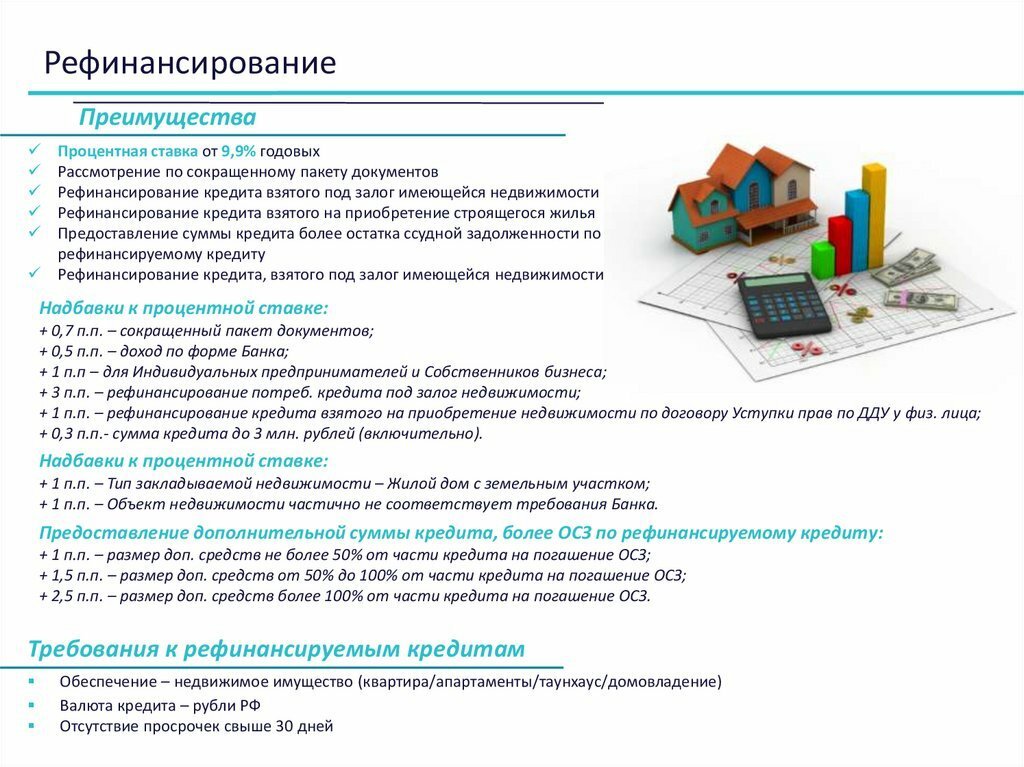 Рефинансирование

Преимущества

✓ Процентная ставка от 9,9% годовых
✓ Рассмотрение по сокращенному пакету документов
✓ Рефинансирование кредита взятого под залог имеющейся недвижимости
✓ Рефинансирование кредита взятого на приобретение строящегося жилья
✓ Предоставление суммы кредита более остатка ссудной задолженности по рефинансируемому кредиту
✓ Рефинансирование кредита, взятого под залог имеющейся недвижимости

Надбавки к процентной ставке:
+ 0,7 п.п. – сокращенный пакет документов;
+ 0,5 п.п. – доход по форме Банка;
+ 1 п.п – для Индивидуальных предпринимателей и Собственников бизнеса;
+ 3 п.п. – рефинансирование потреб. кредита под залог недвижимости;
+ 1 п.п. – рефинансирование кредита взятого на приобретение недвижимости по договору Уступки прав по ДДУ у физ. лица;
+ 0,3 п.п.- сумма кредита до 3 млн. рублей (включительно).

Надбавки к процентной ставке:
+ 1 п.п. – Тип закладываемой недвижимости – Жилой дом с земельным участком;
+ 1 п.п. – Объект недвижимости частично не соответствует требования Банка.

Предоставление дополнительной суммы кредита, более ОСЗ по рефинансируемому кредиту:
+ 1 п.п. – размер доп. средств не более 50% от части кредита на погашение ОСЗ;
+ 1,5 п.п. – размер доп. средств от 50% до 100% от части кредита на погашение ОСЗ;
+ 2,5 п.п. – размер доп. средств более 100% от части кредита на погашение ОСЗ.

Требования к рефинансируемым кредитам

▪ Обеспечение – недвижимое имущество (квартира/апартаменты/таунхаус/домовладение)
▪ Валюта кредита – рубли РФ
▪ Отсутствие просрочек свыше 30 дней